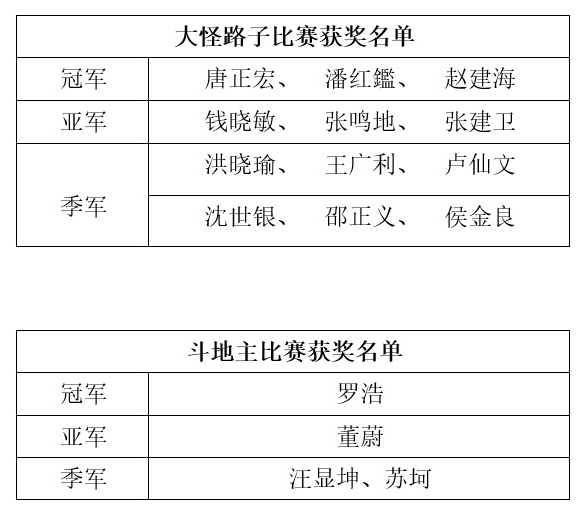 | 大怪路子比赛获奖名单 | |
|---|---|
| 冠军 | 唐正宏、 潘红鑑、 赵建海 |
| 亚军 | 钱晓敏、 张鸣地、 张建卫 |
| 季军 | 洪晓瑜、 王广利、 卢仙文 |
| | 沈世银、 邵正义、 侯金良 |

| 斗地主比赛获奖名单 | |
|---|---|
| 冠军 | 罗浩 |
| 亚军 | 董蔚 |
| 季军 | 汪显坤、苏坷 |